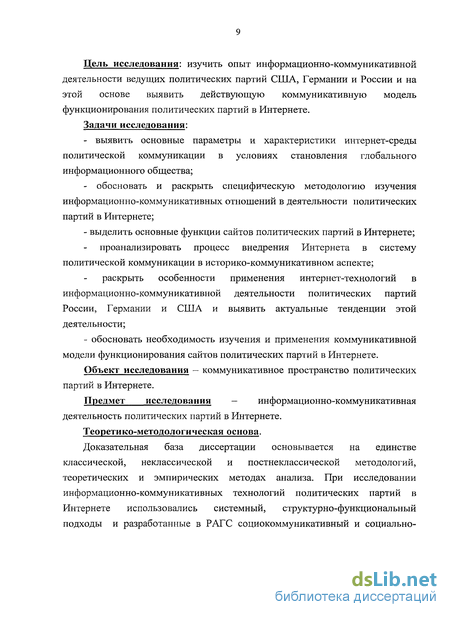 9

Цель исследования: изучить опыт информационно-коммуникативной деятельности ведущих политических партий США, Германии и России и на этой основе выявить действующую коммуникативную модель функционирования политических партий в Интернете.

Задачи исследования:

- выявить основные параметры и характеристики интернет-среды политической коммуникации в условиях становления глобального информационного общества;

- обосновать и раскрыть специфическую методологию изучения информационно-коммуникативных отношений в деятельности политических партий в Интернете;

- выделить основные функции сайтов политических партий в Интернете;

- проанализировать процесс внедрения Интернета в систему политической коммуникации в историко-коммуникативном аспекте;

- раскрыть особенности применения интернет-технологий в информационно-коммуникативной деятельности политических партий России, Германии и США и выявить актуальные тенденции этой деятельности;

- обосновать необходимость изучения и применения коммуникативной модели функционирования сайтов политических партий в Интернете.

Объект исследования – коммуникативное пространство политических партий в Интернете.

Предмет исследования – информационно-коммуникативная деятельность политических партий в Интернете.

Теоретико-методологическая основа.

Доказательная база диссертации основывается на единстве классической, неклассической и постнеклассической методологий, теоретических и эмпирических методах анализа. При исследовании информационно-коммуникативных технологий политических партий в Интернете использовались системный, структурно-функциональный подходы и разработанные в РАГС социокоммуникативный и социально-

dsLib.net
библиотека диссертаций